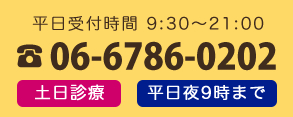 平日受付時間 9:30～21:00

☎ 06-6786-0202

土日診療

平日夜9時まで